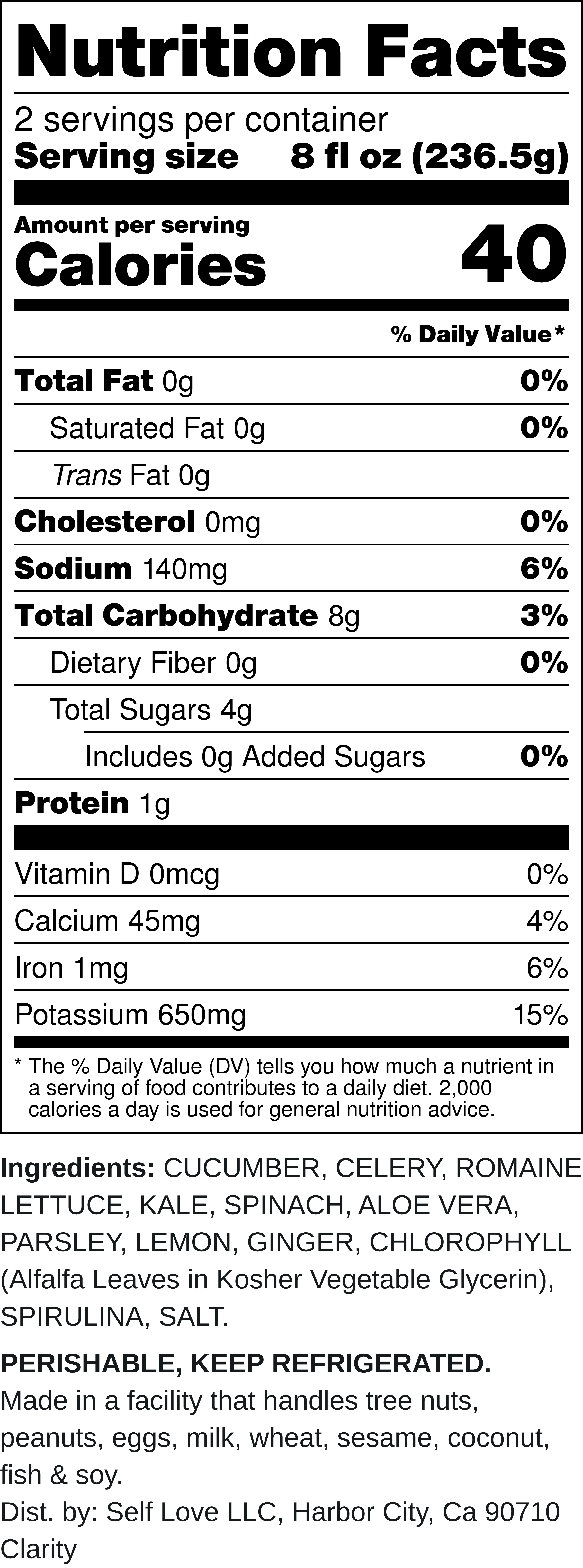 Nutrition Facts

2 servings per container
Serving size 8 fl oz (236.5g)

Amount per serving
Calories 40

% Daily Value*

Total Fat 0g 0%
Saturated Fat 0g 0%
Trans Fat 0g
Cholesterol 0mg 0%
Sodium 140mg 6%
Total Carbohydrate 8g 3%
Dietary Fiber 0g 0%
Total Sugars 4g
Includes 0g Added Sugars 0%
Protein 1g

Vitamin D 0mcg 0%
Calcium 45mg 4%
Iron 1mg 6%
Potassium 650mg 15%

* The % Daily Value (DV) tells you how much a nutrient in a serving of food contributes to a daily diet. 2,000 calories a day is used for general nutrition advice.

Ingredients: CUCUMBER, CELERY, ROMAINE LETTUCE, KALE, SPINACH, ALOE VERA, PARSLEY, LEMON, GINGER, CHLOROPHYLL (Alfalfa Leaves in Kosher Vegetable Glycerin), SPIRULINA, SALT.

PERISHABLE, KEEP REFRIGERATED.
Made in a facility that handles tree nuts, peanuts, eggs, milk, wheat, sesame, coconut, fish & soy.
Dist. by: Self Love LLC, Harbor City, Ca 90710
Clarity